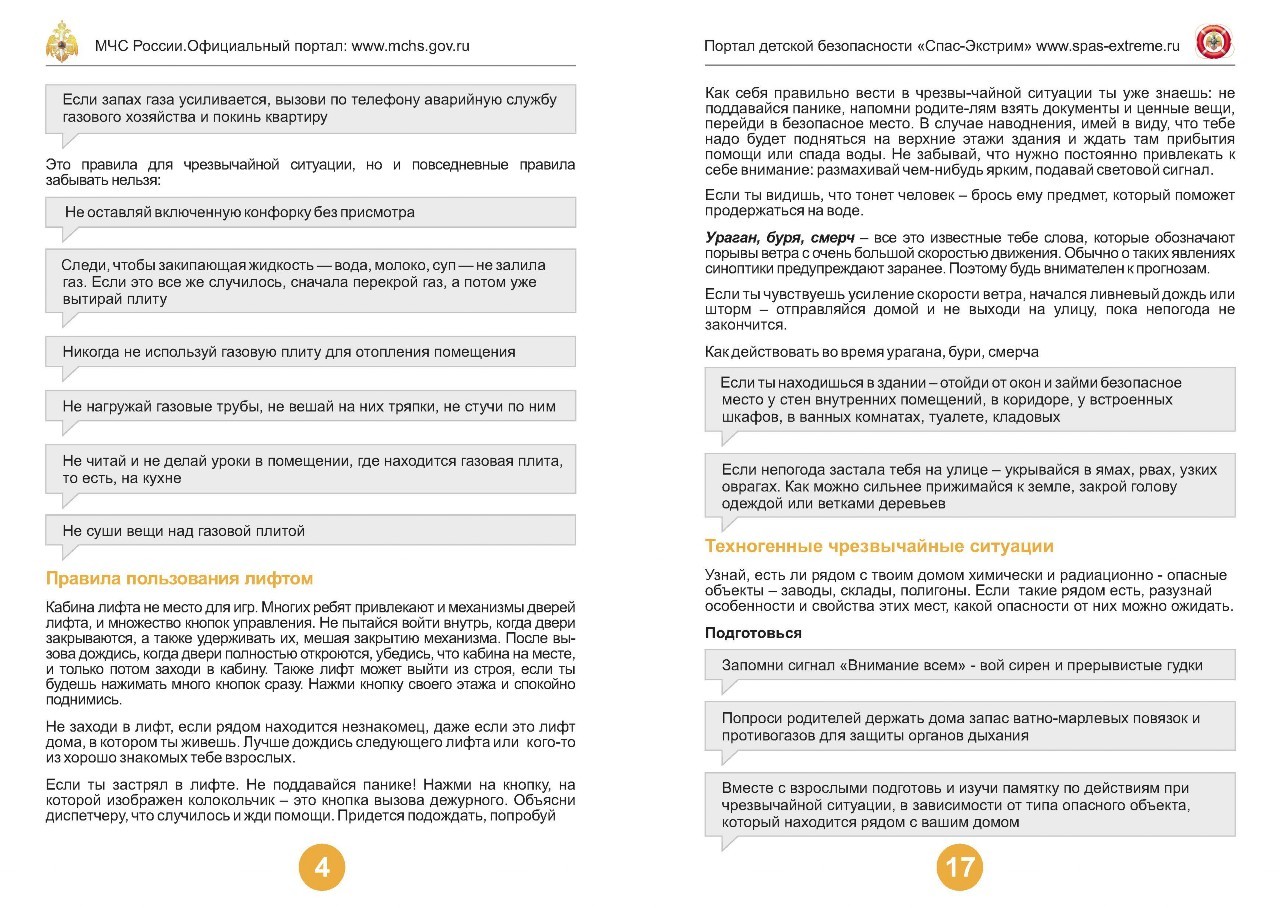 МЧС России.Официальный портал: www.mchs.gov.ru

Если запах газа усиливается, вызови по телефону аварийную службу газового хозяйства и покинь квартиру

Это правила для чрезвычайной ситуации, но и повседневные правила забывать нельзя:

Не оставляй включенную конфорку без присмотра

Следи, чтобы закипающая жидкость — вода, молоко, суп — не залила газ. Если это все же случилось, сначала перекрой газ, а потом уже вытирай плиту

Никогда не используй газовую плиту для отопления помещения

Не нагружай газовые трубы, не вешай на них тряпки, не стучи по ним

Не читай и не делай уроки в помещении, где находится газовая плита, то есть, на кухне

Не суши вещи над газовой плитой

Правила пользования лифтом

Кабина лифта не место для игр. Многих ребят привлекают и механизмы дверей лифта, и множество кнопок управления. Не пытайся войти внутрь, когда двери закрываются, а также удерживать их, мешая закрытию механизма. После вызова дождись, когда двери полностью откроются, убедись, что кабина на месте, и только потом заходи в кабину. Также лифт может выйти из строя, если ты будешь нажимать много кнопок сразу. Нажми кнопку своего этажа и спокойно поднимись.

Не заходи в лифт, если рядом находится незнакомец, даже если это лифт дома, в котором ты живешь. Лучше дождись следующего лифта или кого-то из хорошо знакомых тебе взрослых.

Если ты застрял в лифте. Не поддавайся панике! Нажми на кнопку, на которой изображен колокольчик – это кнопка вызова дежурного. Объясни диспетчеру, что случилось и жди помощи. Придется подождать, попробуй

4

Портал детской безопасности «Спас-Экстрим» www.spas-extreme.ru

Как себя правильно вести в чрезвы-чайной ситуации ты уже знаешь: не поддавайся панике, напомни родите-лям взять документы и ценные вещи, перейди в безопасное место. В случае наводнения, имей в виду, что тебе надо будет подняться на верхние этажи здания и ждать там прибытия помощи или спада воды. Не забывай, что нужно постоянно привлекать к себе внимание: размахивай чем-нибудь ярким, подавай световой сигнал.

Если ты видишь, что тонет человек – брось ему предмет, который поможет продержаться на воде.

Ураган, буря, смерч – все это известные тебе слова, которые обозначают порывы ветра с очень большой скоростью движения. Обычно о таких явлениях синоптики предупреждают заранее. Поэтому будь внимателен к прогнозам.

Если ты чувствуешь усиление скорости ветра, начался ливневый дождь или шторм – отправляйся домой и не выходи на улицу, пока непогода не закончится.

Как действовать во время урагана, бури, смерча

Если ты находишься в здании – отойди от окон и займи безопасное место у стен внутренних помещений, в коридоре, у встроенных шкафов, в ванных комнатах, туалете, кладовых

Если непогода застала тебя на улице – укрывайся в ямах, рвах, узких оврагах. Как можно сильнее прижимайся к земле, закрой голову одеждой или ветками деревьев

Техногенные чрезвычайные ситуации

Узнай, есть ли рядом с твоим домом химически и радиационно - опасные объекты – заводы, склады, полигоны. Если такие рядом есть, разузнай особенности и свойства этих мест, какой опасности от них можно ожидать.

Подготовься

Запомни сигнал «Внимание всем» - вой сирен и прерывистые гудки

Попроси родителей держать дома запас ватно-марлевых повязок и противогазов для защиты органов дыхания

Вместе с взрослыми подготовь и изучи памятку по действиям при чрезвычайной ситуации, в зависимости от типа опасного объекта, который находится рядом с вашим домом

17